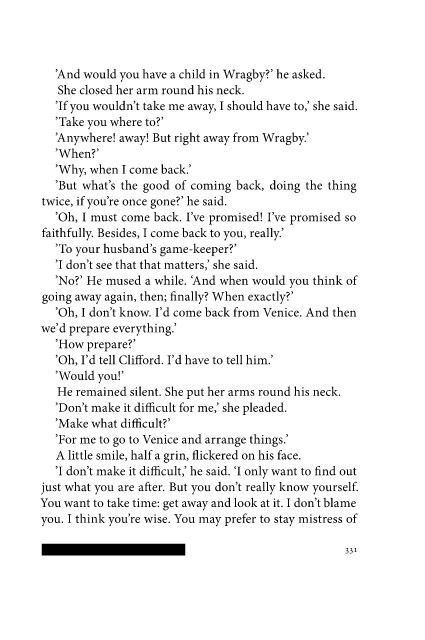 'And would you have a child in Wragby?' he asked.

She closed her arm round his neck.

'If you wouldn't take me away, I should have to,' she said.

'Take you where to?'

'Anywhere! away! But right away from Wragby.'

'When?'

'Why, when I come back.'

'But what's the good of coming back, doing the thing twice, if you're once gone?' he said.

'Oh, I must come back. I've promised! I've promised so faithfully. Besides, I come back to you, really.'

'To your husband's game-keeper?'

'I don't see that that matters,' she said.

'No?' He mused a while. 'And when would you think of going away again, then; finally? When exactly?'

'Oh, I don't know. I'd come back from Venice. And then we'd prepare everything.'

'How prepare?'

'Oh, I'd tell Clifford. I'd have to tell him.'

'Would you!'

He remained silent. She put her arms round his neck.

'Don't make it difficult for me,' she pleaded.

'Make what difficult?'

'For me to go to Venice and arrange things.'

A little smile, half a grin, flickered on his face.

'I don't make it difficult,' he said. 'I only want to find out just what you are after. But you don't really know yourself. You want to take time: get away and look at it. I don't blame you. I think you're wise. You may prefer to stay mistress of

331